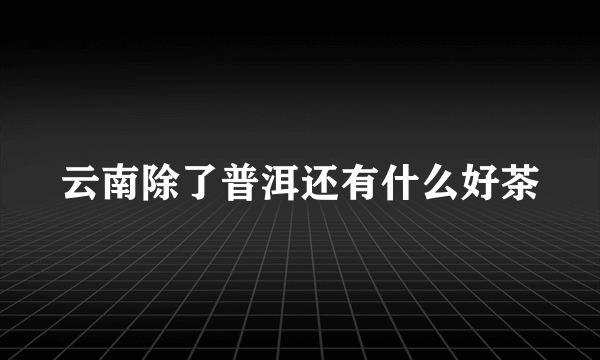 云南除了普洱还有什么好茶